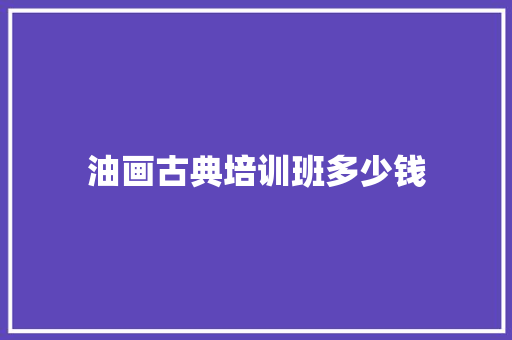 油画古典培训班多少钱